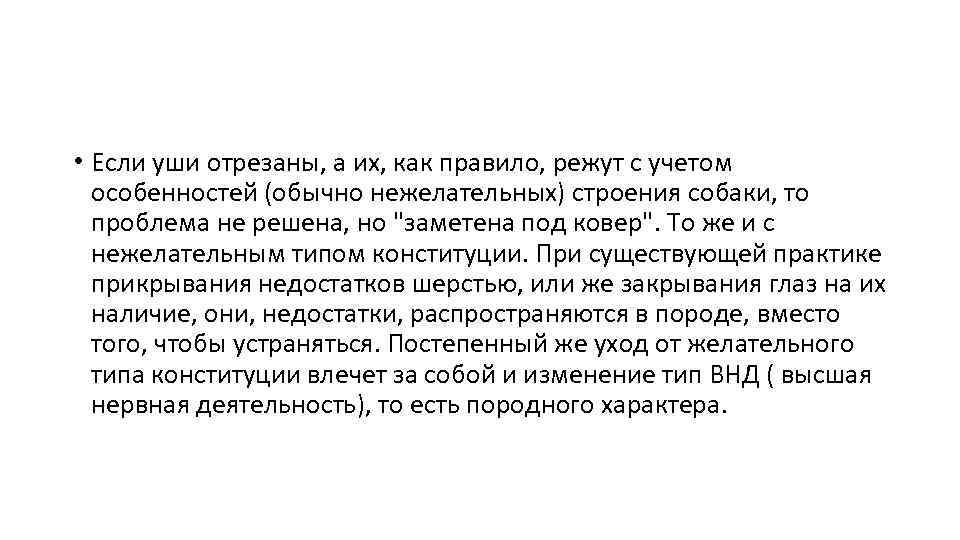 • Если уши отрезаны, а их, как правило, режут с учетом особенностей (обычно нежелательных) строения собаки, то проблема не решена, но "заметена под ковер". То же и с нежелательным типом конституции. При существующей практике прикрывания недостатков шерстью, или же закрывания глаз на их наличие, они, недостатки, распространяются в породе, вместо того, чтобы устраняться. Постепенный же уход от желательного типа конституции влечет за собой и изменение тип ВНД ( высшая нервная деятельность), то есть породного характера.